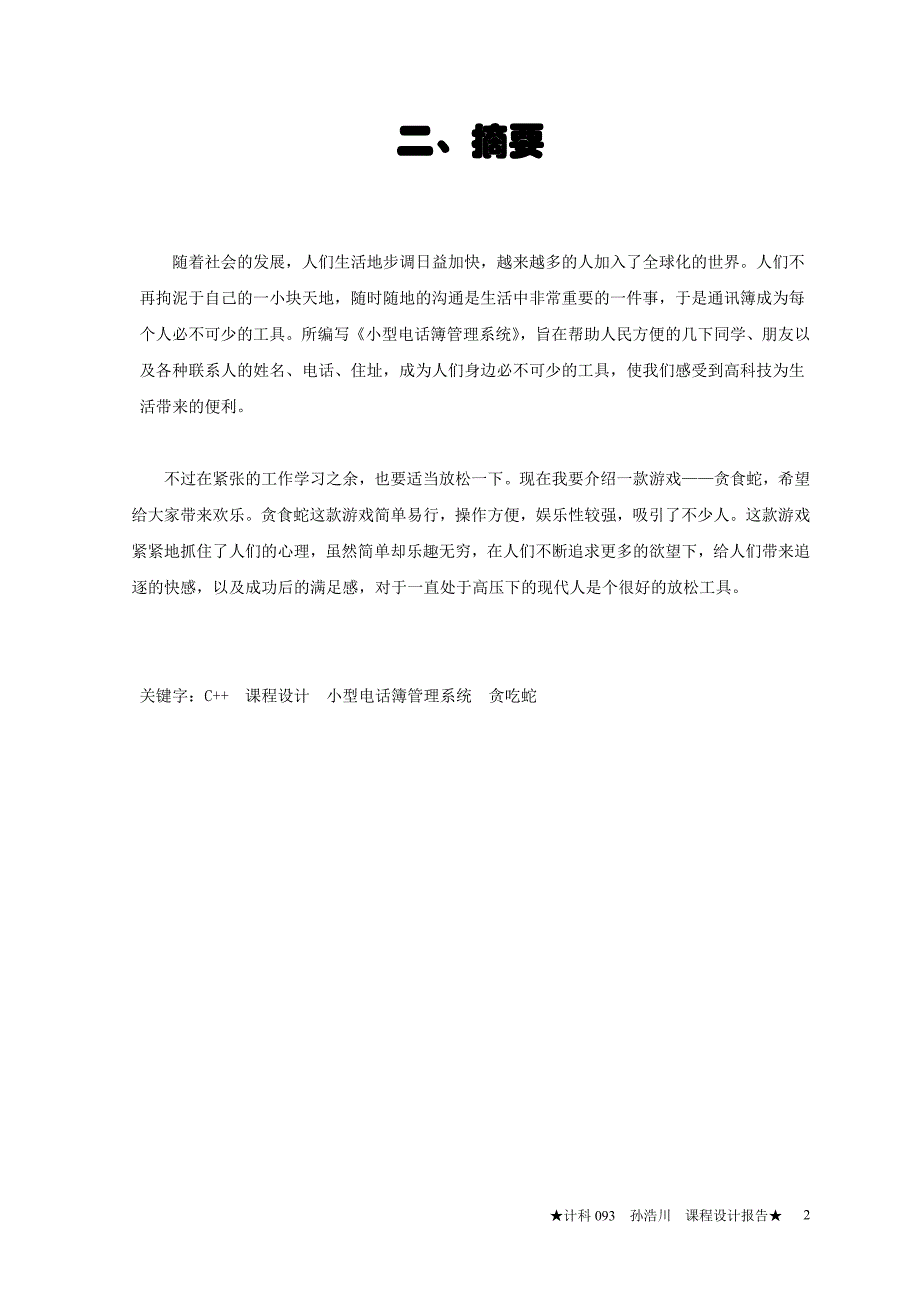 二、摘要

随着社会的发展，人们生活地步调日益加快，越来越多的人加入了全球化的世界。人们不再拘泥于自己的一小块天地，随时随地的沟通是生活中非常重要的一件事，于是通讯簿成为每个人必不可少的工具。所编写《小型电话簿管理系统》，旨在帮助人民方便的几下同学、朋友以及各种联系人的姓名、电话、住址，成为人们身边必不可少的工具，使我们感受到高科技为生活带来的便利。

不过在紧张的工作学习之余，也要适当放松一下。现在我要介绍一款游戏——贪食蛇，希望给大家带来欢乐。贪食蛇这款游戏简单易行，操作方便，娱乐性较强，吸引了不少人。这款游戏紧紧地抓住了人们的心理，虽然简单却乐趣无穷，在人们不断追求更多的欲望下，给人们带来追逐的快感，以及成功后的满足感，对于一直处于高压下的现代人是个很好的放松工具。

关键字：C++ 课程设计 小型电话簿管理系统 贪吃蛇

★计科 093 孙浩川 课程设计报告★ 2